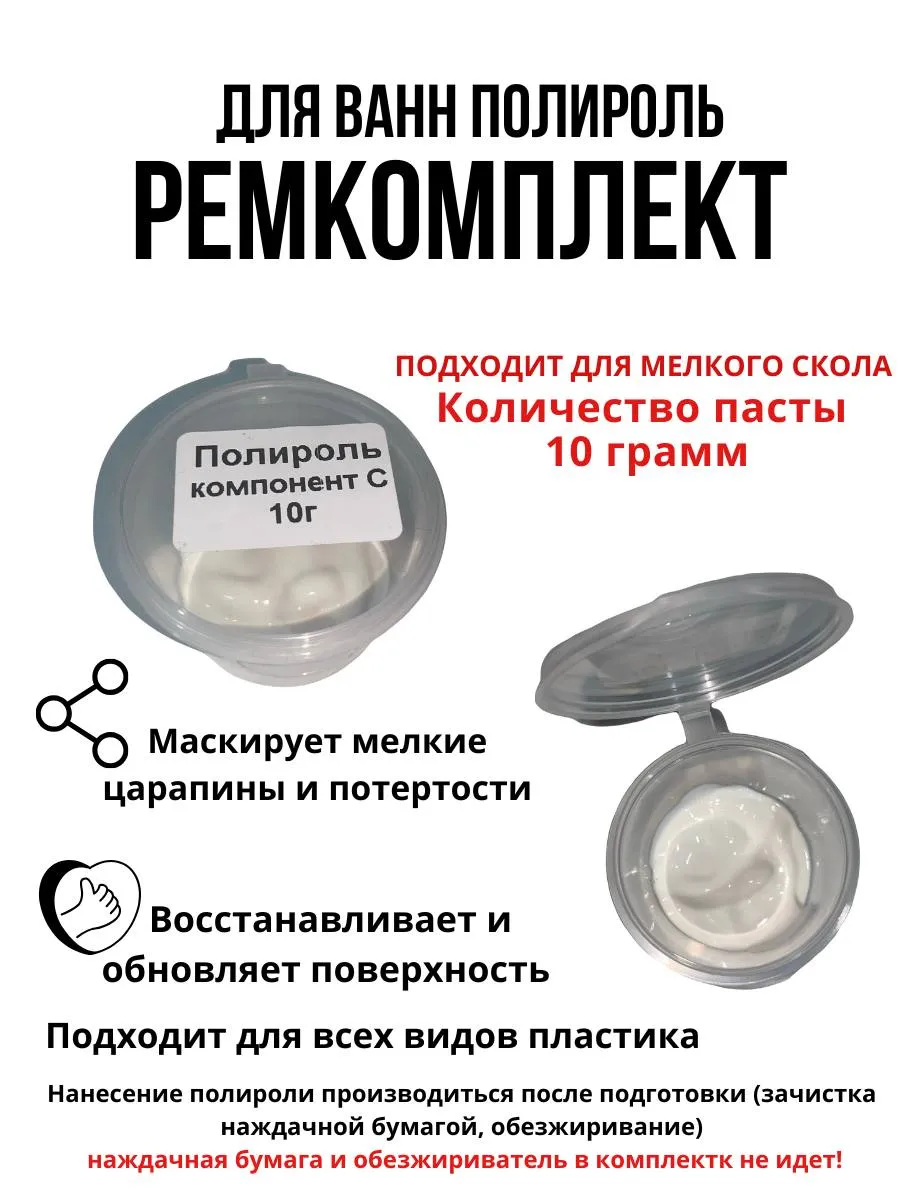 ДЛЯ ВАНН ПОЛИРОЛЬ
РЕМКОМПЛЕКТ

ПОДХОДИТ ДЛЯ МЕЛКОГО СКОЛА
Количество пасты
10 грамм

Полироль
компонент С
10г

Маскирует мелкие царапины и потертости

Восстанавливает и обновляет поверхность

Подходит для всех видов пластика

Нанесение полироли производиться после подготовки (зачистка наждачной бумагой, обезжиривание)
наждачная бумага и обезжириватель в комплектк не идет!